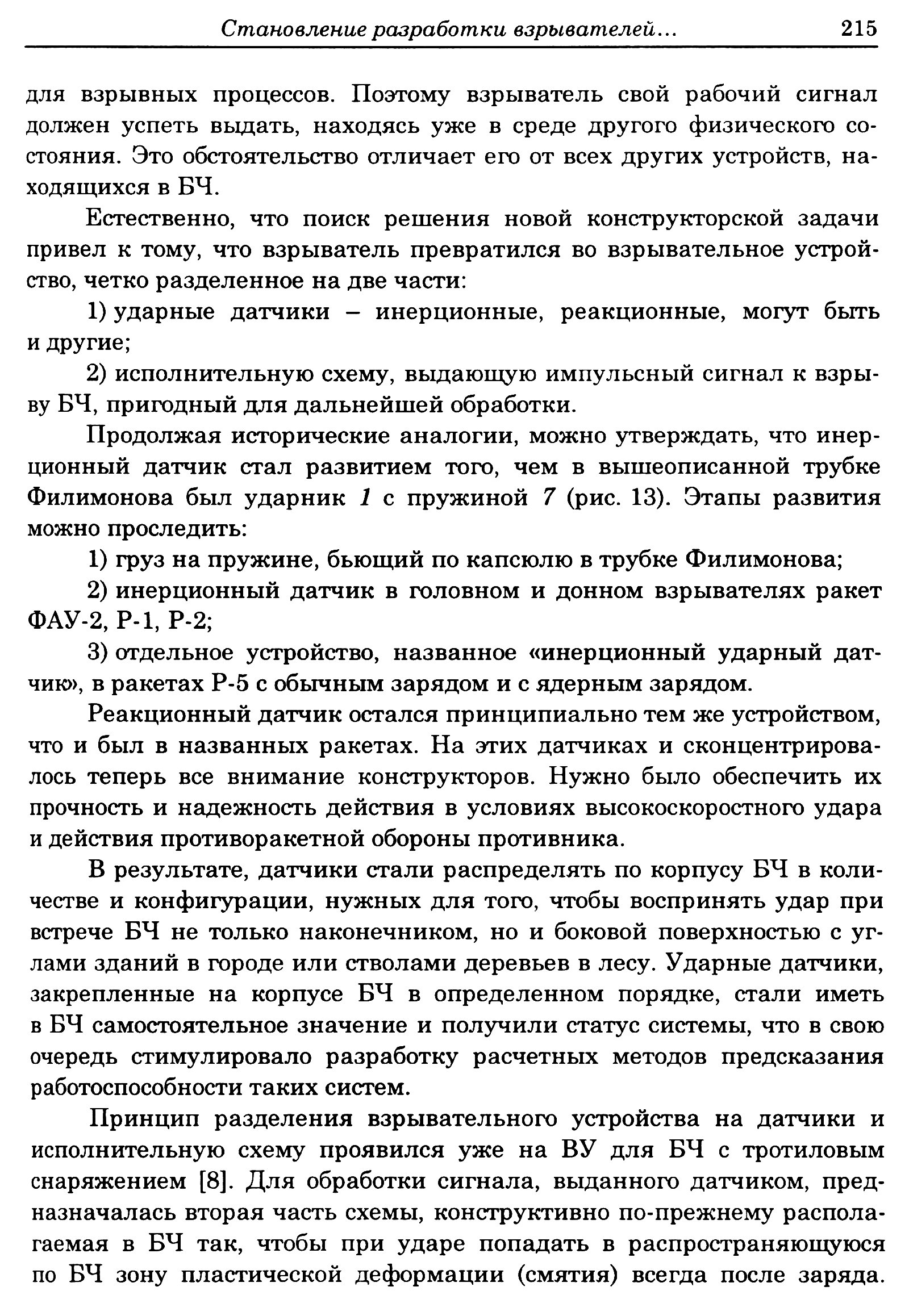 Становление разработки взрывателей... 215

для взрывных процессов. Поэтому взрыватель свой рабочий сигнал должен успеть выдать, находясь уже в среде другого физического состояния. Это обстоятельство отличает его от всех других устройств, находящихся в БЧ.

Естественно, что поиск решения новой конструкторской задачи привел к тому, что взрыватель превратился во взрывательное устройство, четко разделенное на две части:

1) ударные датчики – инерционные, реакционные, могут быть и другие;

2) исполнительную схему, выдающую импульсный сигнал к взрыву БЧ, пригодный для дальнейшей обработки.

Продолжая исторические аналогии, можно утверждать, что инерционный датчик стал развитием того, чем в вышеописанной трубке Филимонова был ударник 1 с пружиной 7 (рис. 13). Этапы развития можно проследить:

1) груз на пружине, бьющий по капсюлю в трубке Филимонова;

2) инерционный датчик в головном и донном взрывателях ракет ФАУ-2, Р-1, Р-2;

3) отдельное устройство, названное «инерционный ударный датчик», в ракетах Р-5 с обычным зарядом и с ядерным зарядом.

Реакционный датчик остался принципиально тем же устройством, что и был в названных ракетах. На этих датчиках и сконцентрировалось теперь все внимание конструкторов. Нужно было обеспечить их прочность и надежность действия в условиях высокоскоростного удара и действия противоракетной обороны противника.

В результате, датчики стали распределять по корпусу БЧ в количестве и конфигурации, нужных для того, чтобы воспринять удар при встрече БЧ не только наконечником, но и боковой поверхностью с углами зданий в городе или стволами деревьев в лесу. Ударные датчики, закрепленные на корпусе БЧ в определенном порядке, стали иметь в БЧ самостоятельное значение и получили статус системы, что в свою очередь стимулировало разработку расчетных методов предсказания работоспособности таких систем.

Принцип разделения взрывательного устройства на датчики и исполнительную схему проявился уже на ВУ для БЧ с тротиловым снаряжением [8]. Для обработки сигнала, выданного датчиком, предназначалась вторая часть схемы, конструктивно по-прежнему располагаемая в БЧ так, чтобы при ударе попадать в распространяющуюся по БЧ зону пластической деформации (смятия) всегда после заряда.